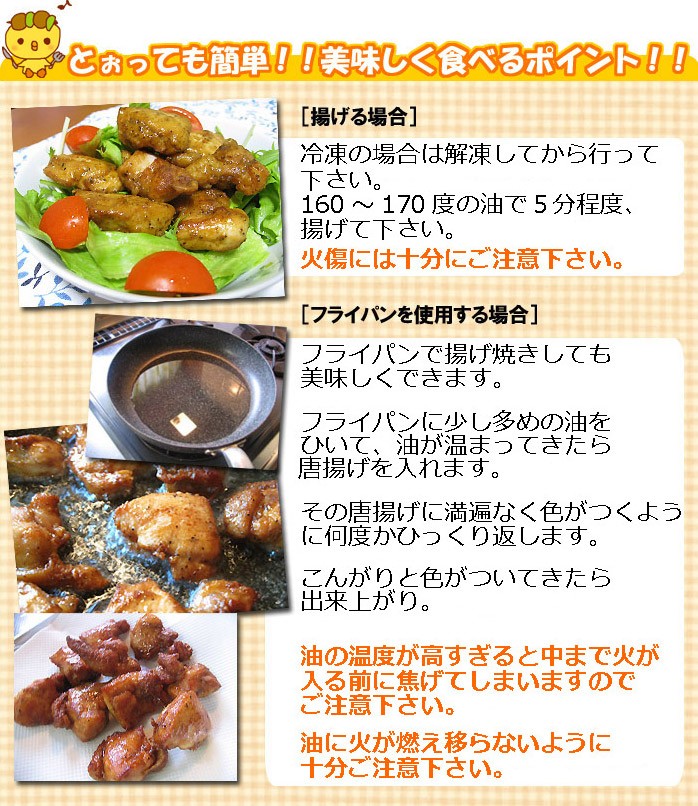 とぉっても簡単！！美味しく食べるポイント！！

［揚げる場合］

冷凍の場合は解凍してから行って下さい。
160 ～ 170 度の油で 5 分程度、揚げて下さい。
火傷には十分にご注意下さい。

［フライパンを使用する場合］

フライパンで揚げ焼きしても美味しくできます。

フライパンに少し多めの油をひいて、油が温まってきたら唐揚げを入れます。

その唐揚げに満遍なく色がつくように何度かひっくり返します。

こんがりと色がついてきたら出来上がり。

油の温度が高すぎると中まで火が入る前に焦げてしまいますのでご注意下さい。

油に火が燃え移らないように十分ご注意下さい。